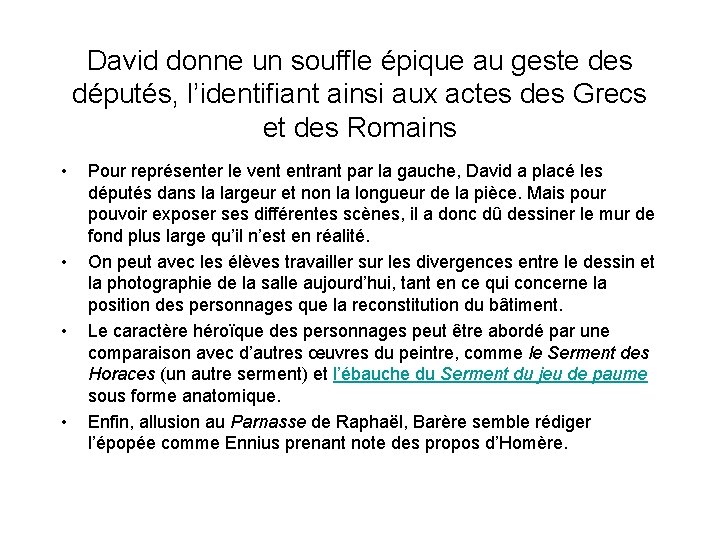 David donne un souffle épique au geste des députés, l'identifiant ainsi aux actes des Grecs et des Romains

• Pour représenter le vent entrant par la gauche, David a placé les députés dans la largeur et non la longueur de la pièce. Mais pour pouvoir exposer ses différentes scènes, il a donc dû dessiner le mur de fond plus large qu'il n'est en réalité.

• On peut avec les élèves travailler sur les divergences entre le dessin et la photographie de la salle aujourd'hui, tant en ce qui concerne la position des personnages que la reconstitution du bâtiment.

• Le caractère héroïque des personnages peut être abordé par une comparaison avec d'autres œuvres du peintre, comme le Serment des Horaces (un autre serment) et l'ébauche du Serment du jeu de paume sous forme anatomique.

• Enfin, allusion au Parnasse de Raphaël, Barère semble rédiger l'épopée comme Ennius prenant note des propos d'Homère.